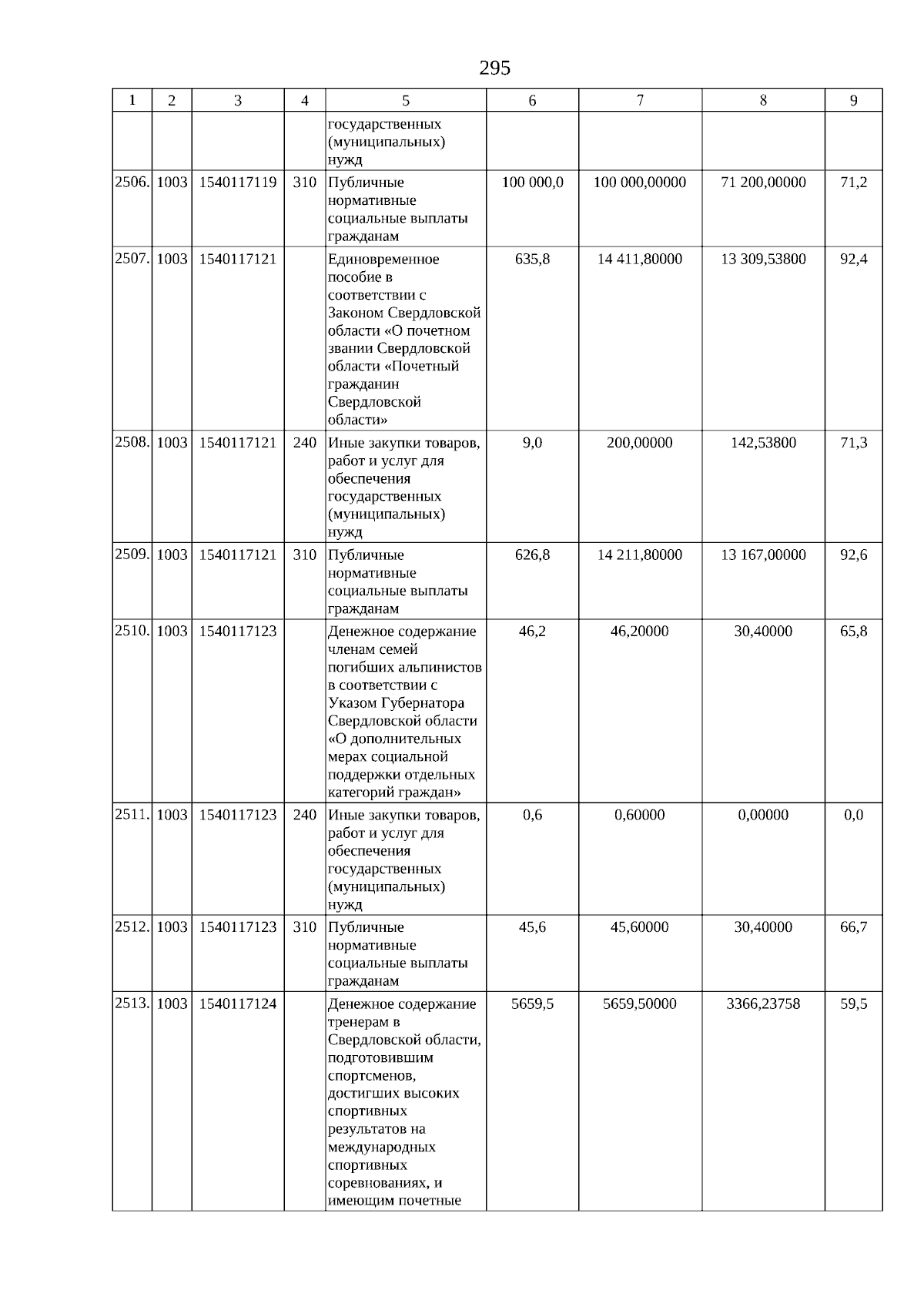 295

| 1 | 2 | 3 | 4 | 5 | 6 | 7 | 8 | 9 |
|---|---|---|---|---|---|---|---|---|
| | | | | государственных (муниципальных) нужд | | | | |
| 2506. | 1003 | 1540117119 | 310 | Публичные нормативные социальные выплаты гражданам | 100 000,0 | 100 000,00000 | 71 200,00000 | 71,2 |
| 2507. | 1003 | 1540117121 | | Единовременное пособие в соответствии с Законом Свердловской области «О почетном звании Свердловской области «Почетный гражданин Свердловской области» | 635,8 | 14 411,80000 | 13 309,53800 | 92,4 |
| 2508. | 1003 | 1540117121 | 240 | Иные закупки товаров, работ и услуг для обеспечения государственных (муниципальных) нужд | 9,0 | 200,00000 | 142,53800 | 71,3 |
| 2509. | 1003 | 1540117121 | 310 | Публичные нормативные социальные выплаты гражданам | 626,8 | 14 211,80000 | 13 167,00000 | 92,6 |
| 2510. | 1003 | 1540117123 | | Денежное содержание членам семей погибших альпинистов в соответствии с Указом Губернатора Свердловской области «О дополнительных мерах социальной поддержки отдельных категорий граждан» | 46,2 | 46,20000 | 30,40000 | 65,8 |
| 2511. | 1003 | 1540117123 | 240 | Иные закупки товаров, работ и услуг для обеспечения государственных (муниципальных) нужд | 0,6 | 0,60000 | 0,00000 | 0,0 |
| 2512. | 1003 | 1540117123 | 310 | Публичные нормативные социальные выплаты гражданам | 45,6 | 45,60000 | 30,40000 | 66,7 |
| 2513. | 1003 | 1540117124 | | Денежное содержание тренерам в Свердловской области, подготовившим спортсменов, достигших высоких спортивных результатов на международных спортивных соревнованиях, и имеющим почетные | 5659,5 | 5659,50000 | 3366,23758 | 59,5 |